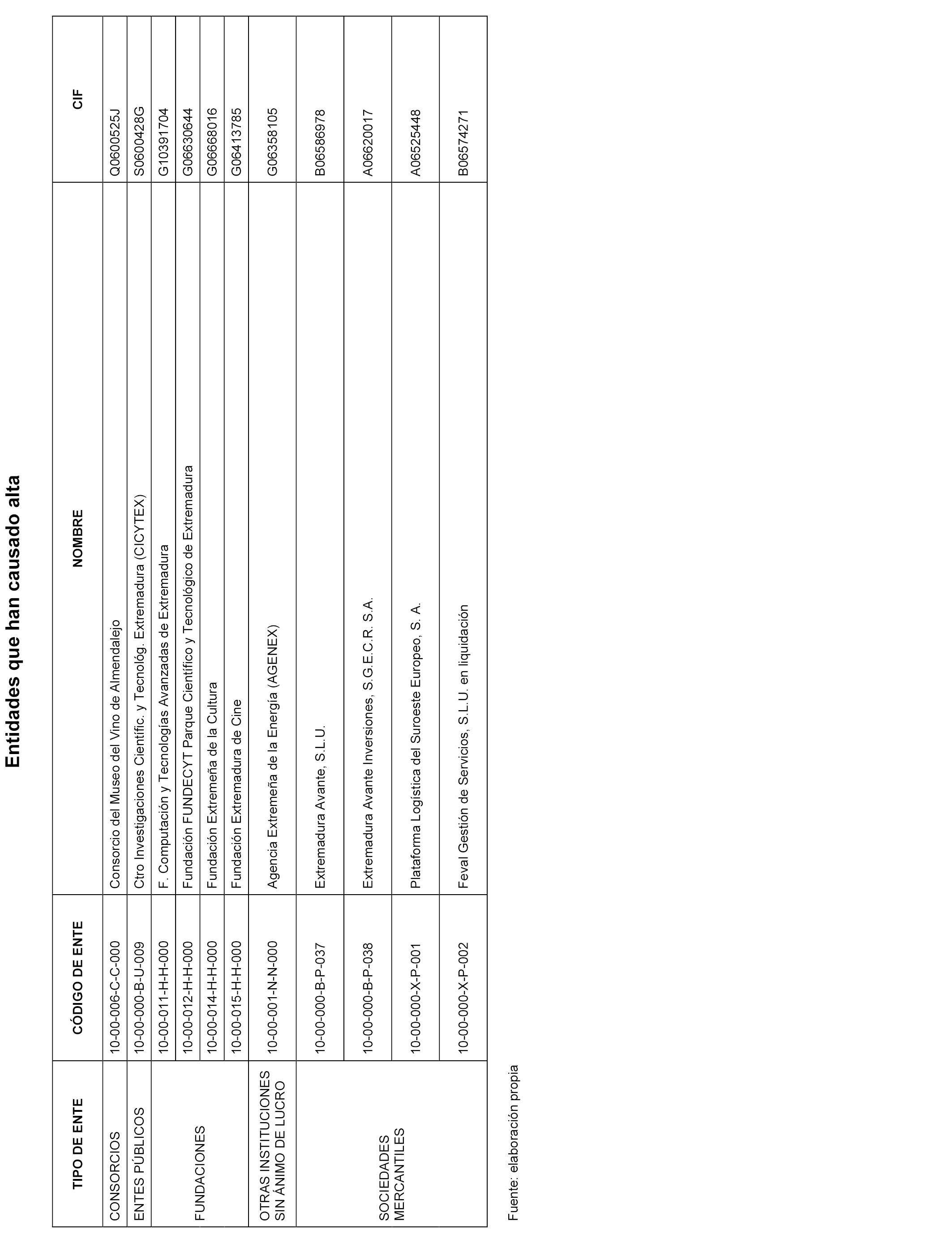 Entidades que han causado alta

| TIPO DE ENTE | CÓDIGO DE ENTE | NOMBRE | CIF |
|---|---|---|---|
| CONSORCIOS | 10-00-006-C-C-000 | Consorcio del Museo del Vino de Almendralejo | Q0600525J |
| ENTES PÚBLICOS | 10-00-000-B-U-009 | Ctro Investigaciones Científic. y Tecnológ. Extremadura (CICYTEX) | S0600428G |
| FUNDACIONES | 10-00-011-H-H-000 | F. Computación y Tecnologías Avanzadas de Extremadura | G10391704 |
| | 10-00-012-H-H-000 | Fundación FUNDECYT Parque Científico y Tecnológico de Extremadura | G06630644 |
| | 10-00-014-H-H-000 | Fundación Extremeña de la Cultura | G06668016 |
| | 10-00-015-H-H-000 | Fundación Extremadura de Cine | G06413785 |
| OTRAS INSTITUCIONES SIN ÁNIMO DE LUCRO | 10-00-001-N-N-000 | Agencia Extremeña de la Energía (AGENEX) | G06358105 |
| SOCIEDADES MERCANTILES | 10-00-000-B-P-037 | Extremadura Avante, S.L.U. | B06586978 |
| | 10-00-000-B-P-038 | Extremadura Avante Inversiones, S.G.E.C.R. S.A. | A06620017 |
| | 10-00-000-X-P-001 | Plataforma Logística del Suroeste Europeo, S. A. | A06525448 |
| | 10-00-000-X-P-002 | Feval Gestión de Servicios, S.L.U. en liquidación | B06574271 |

Fuente: elaboración propia